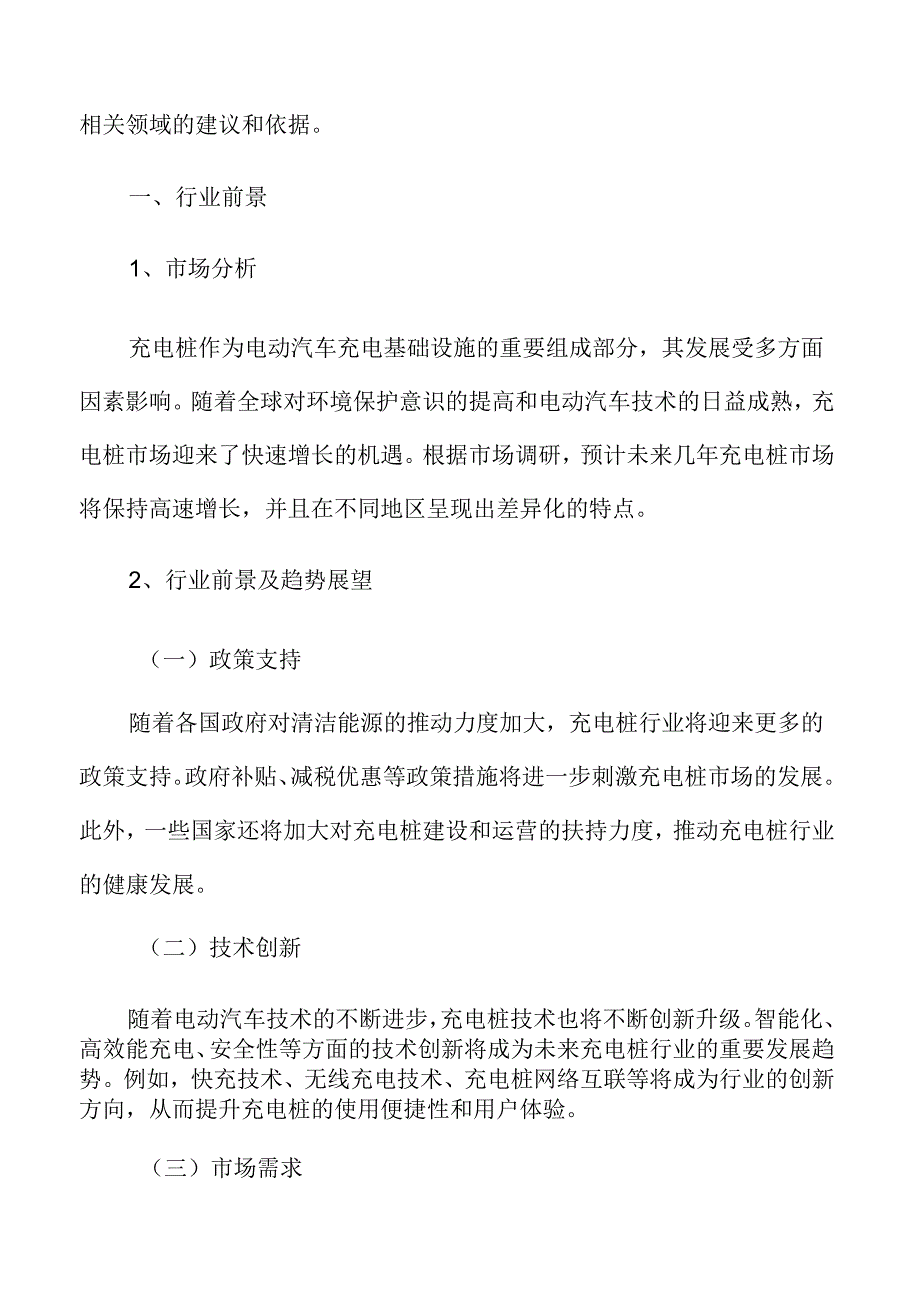 相关领域的建议和依据。

一、行业前景

1、市场分析

充电桩作为电动汽车充电基础设施的重要组成部分，其发展受多方面因素影响。随着全球对环境保护意识的提高和电动汽车技术的日益成熟，充电桩市场迎来了快速增长的机遇。根据市场调研，预计未来几年充电桩市场将保持高速增长，并且在不同地区呈现出差异化的特点。

2、行业前景及趋势展望

（一）政策支持

随着各国政府对清洁能源的推动力度加大，充电桩行业将迎来更多的政策支持。政府补贴、减税优惠等政策措施将进一步刺激充电桩市场的发展。此外，一些国家还将加大对充电桩建设和运营的扶持力度，推动充电桩行业的健康发展。

（二）技术创新

随着电动汽车技术的不断进步，充电桩技术也将不断创新升级。智能化、高效能充电、安全性等方面的技术创新将成为未来充电桩行业的重要发展趋势。例如，快充技术、无线充电技术、充电桩网络互联等将成为行业的创新方向，从而提升充电桩的使用便捷性和用户体验。

（三）市场需求